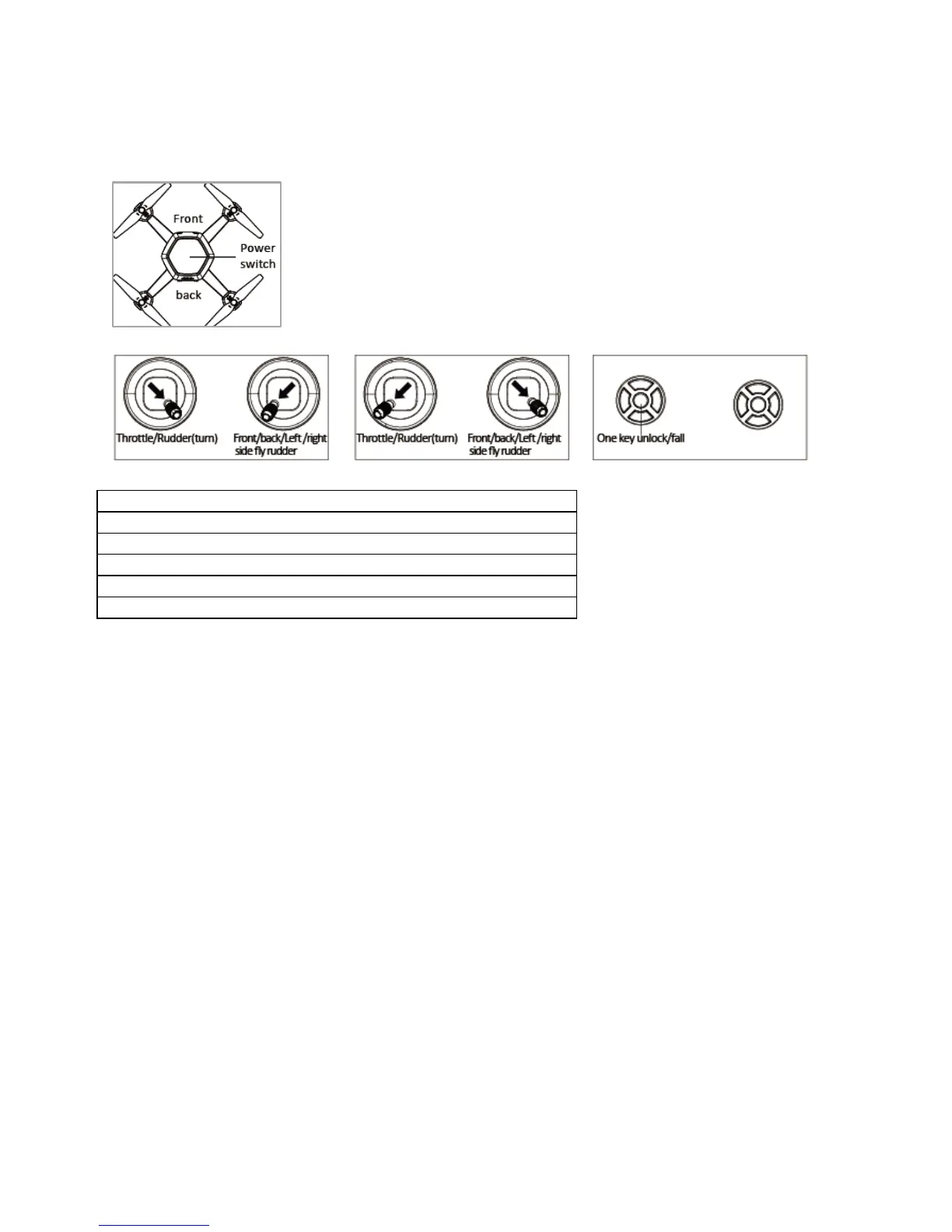 Front

Power switch

back

Throttle/Rudder(turn)

Front/back/Left /right side fly rudder

Throttle/Rudder(turn)

Front/back/Left /right side fly rudder

One key unlock/fall